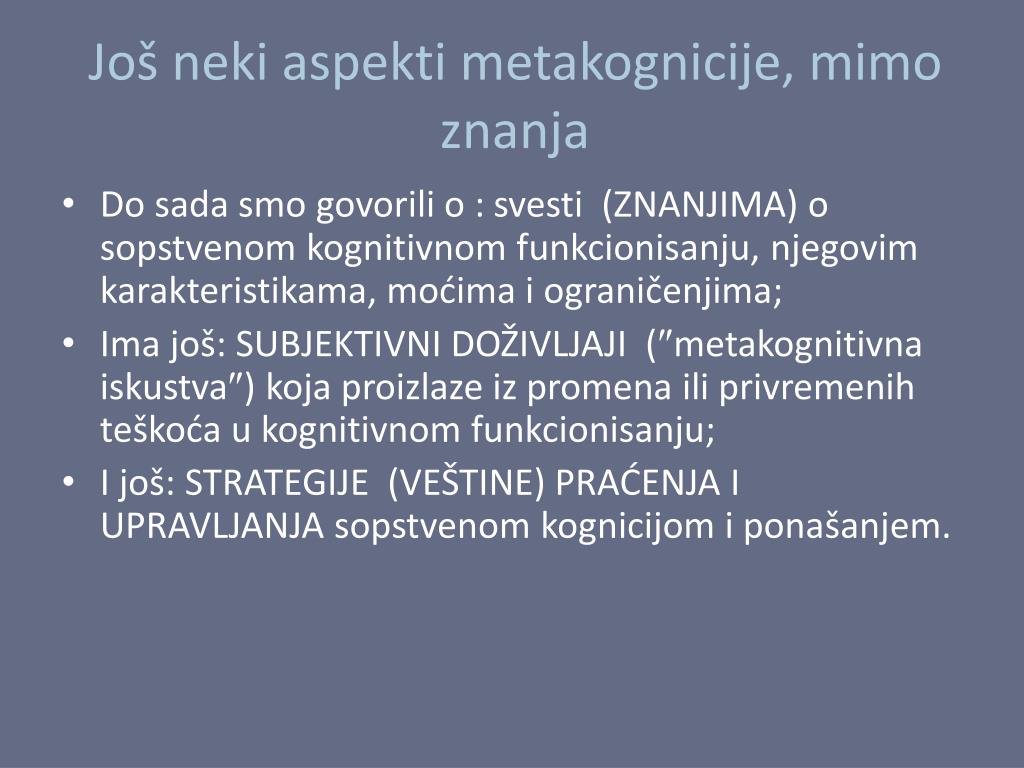 Još neki aspekti metakognicije, mimo znanja

• Do sada smo govorili o : svesti (ZNANJIMA) o sopstvenom kognitivnom funkcionisanju, njegovim karakteristikama, moćima i ograničenjima;
• Ima još: SUBJEKTIVNI DOŽIVLJAJI (″metakognitivna iskustva″) koja proizlaze iz promena ili privremenih teškoća u kognitivnom funkcionisanju;
• I još: STRATEGIJE (VEŠTINE) PRAĆENJA I UPRAVLJANJA sopstvenom kognicijom i ponašanjem.